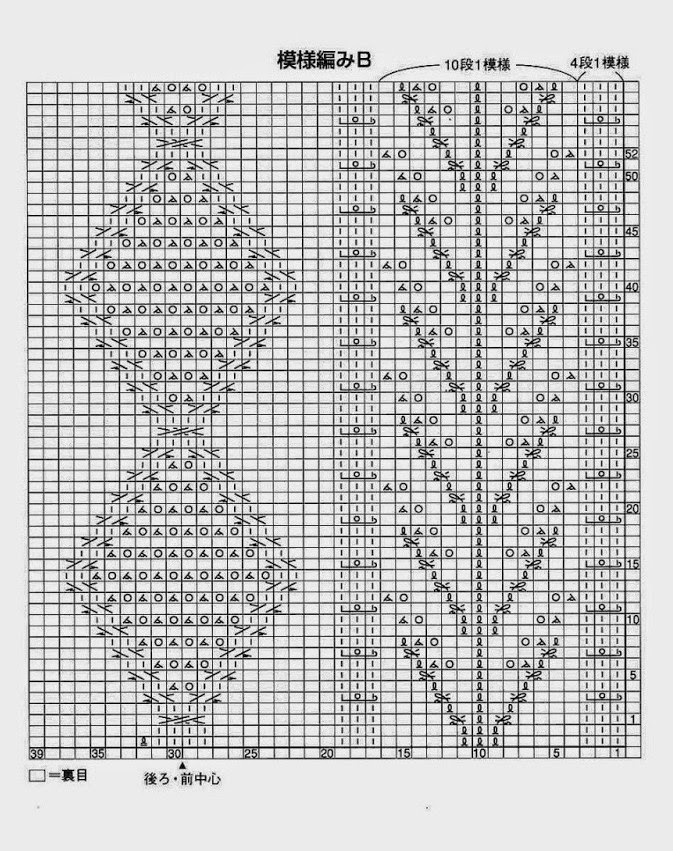 模様編みB

10段1模様

4段1模様

52
50
45
40
35
30
25
20
15
10
5
1

39 35 30 25 20 15 10 5 1

□=裏目

後ろ・前中心